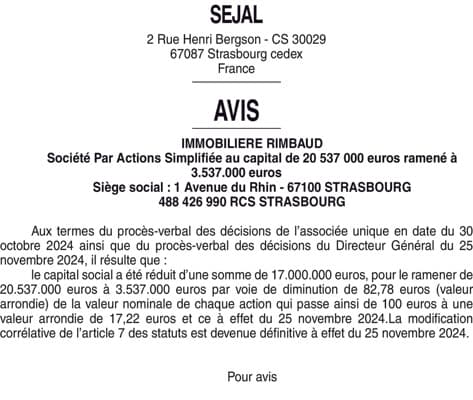 SEJAL

2 Rue Henri Bergson - CS 30029
67087 Strasbourg cedex
France

AVIS

IMMOBILIERE RIMBAUD
Société Par Actions Simplifiée au capital de 20 537 000 euros ramené à 3.537.000 euros
Siège social : 1 Avenue du Rhin - 67100 STRASBOURG
488 426 990 RCS STRASBOURG

Aux termes du procès-verbal des décisions de l'associée unique en date du 30 octobre 2024 ainsi que du procès-verbal des décisions du Directeur Général du 25 novembre 2024, il résulte que :

le capital social a été réduit d'une somme de 17.000.000 euros, pour le ramener de 20.537.000 euros à 3.537.000 euros par voie de diminution de 82,78 euros (valeur arrondie) de la valeur nominale de chaque action qui passe ainsi de 100 euros à une valeur arrondie de 17,22 euros et ce à effet du 25 novembre 2024.La modification corrélative de l'article 7 des statuts est devenue définitive à effet du 25 novembre 2024.

Pour avis